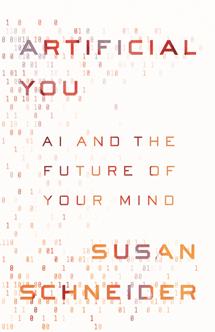 ARTIFICIAL YOU

AI AND THE FUTURE OF YOUR MIND

SUSAN SCHNEIDER